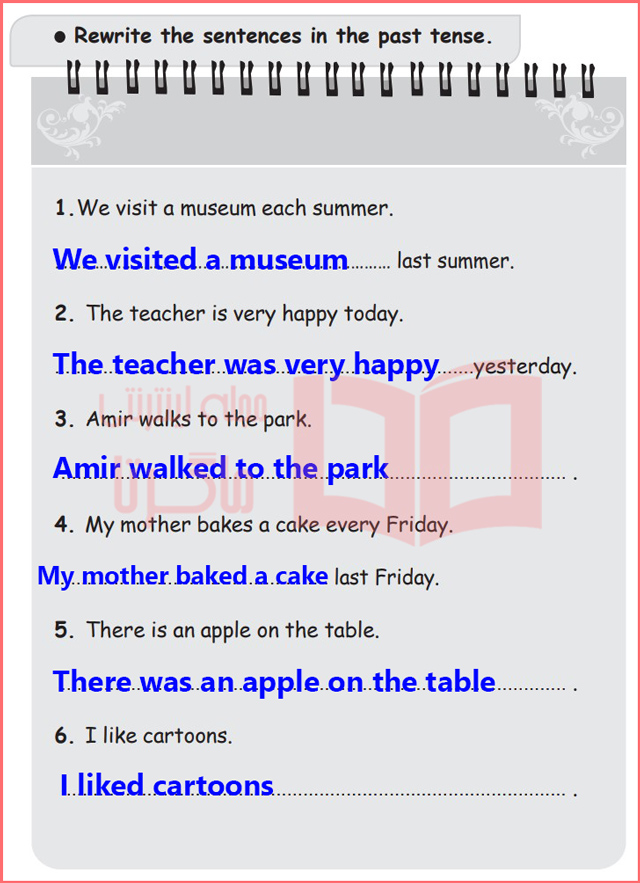 • Rewrite the sentences in the past tense.

1. We visit a museum each summer.

We visited a museum last summer.

2. The teacher is very happy today.

The teacher was very happy yesterday.

3. Amir walks to the park.

Amir walked to the park .

4. My mother bakes a cake every Friday.

My mother baked a cake last Friday.

5. There is an apple on the table.

There was an apple on the table .

6. I like cartoons.

I liked cartoons .